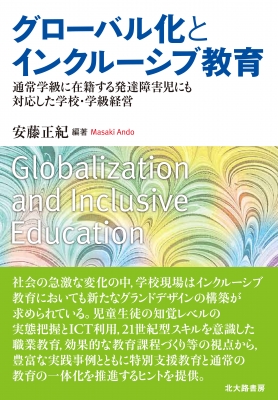 グローバル化と
インクルーシブ教育

通常学級に在籍する発達障害児にも
対応した学校・学級経営

安藤正紀 編著 Masaki Ando

Globalization and Inclusive Education

社会の急激な変化の中，学校現場はインクルーシブ教育においても新たなグランドデザインの構築が求められている。児童生徒の知覚レベルの実態把握とICT利用，21世紀型スキルを意識した職業教育，効果的な教育課程づくり等の視点から，豊富な実践事例とともに特別支援教育と通常の教育の一体化を推進するヒントを提供。

北大路書房